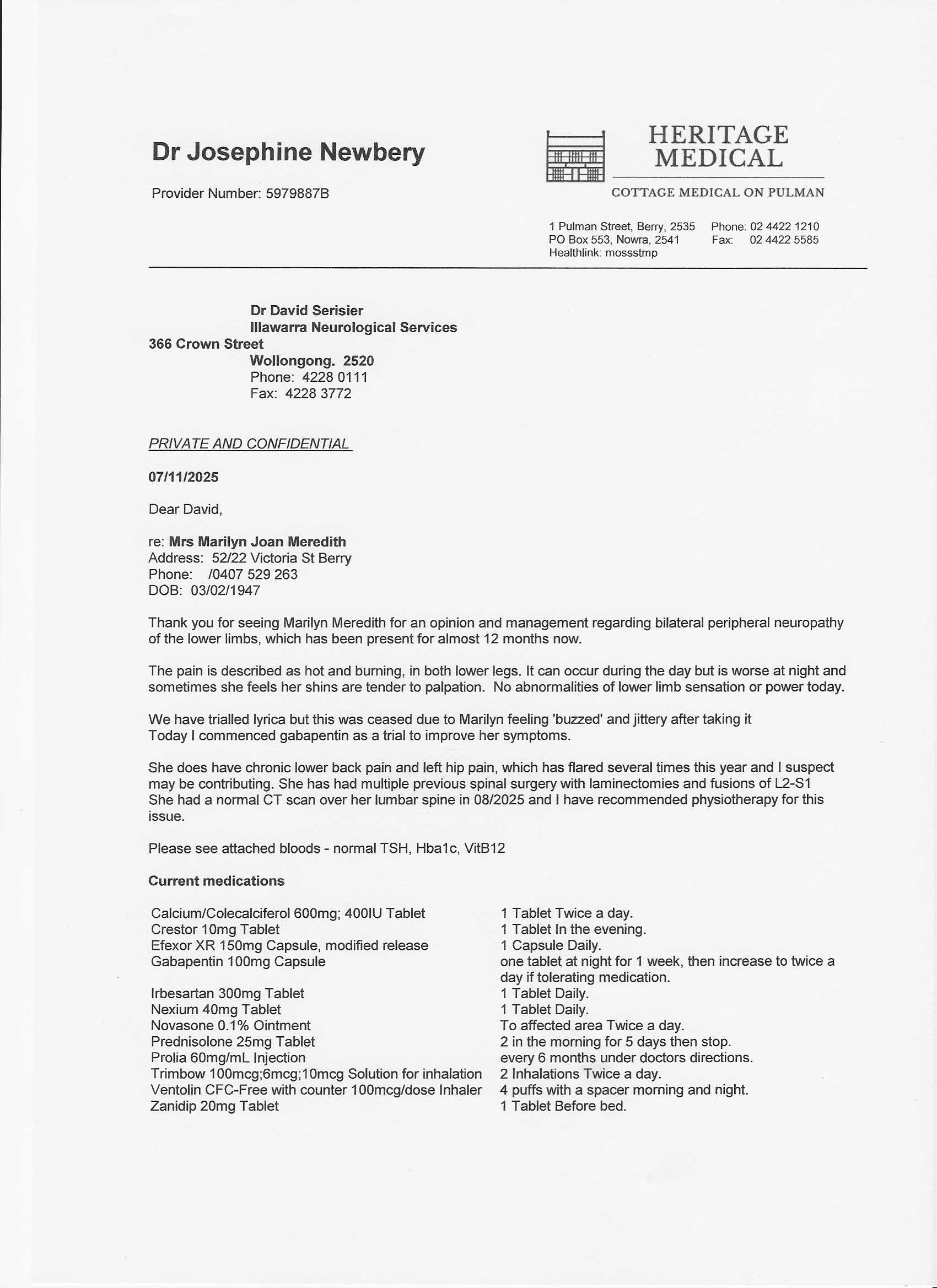 Dr Josephine Newbery

Provider Number: 5979887B

HERITAGE MEDICAL

COTTAGE MEDICAL ON PULMAN

1 Pulman Street, Berry, 2535
PO Box 553, Nowra, 2541
Healthlink: mossstmp

Phone: 02 4422 1210
Fax: 02 4422 5585

Dr David Serisier
Illawarra Neurological Services
366 Crown Street
Wollongong. 2520
Phone: 4228 0111
Fax: 4228 3772

PRIVATE AND CONFIDENTIAL

07/11/2025

Dear David,

re: Mrs Marilyn Joan Meredith
Address: 52/22 Victoria St Berry
Phone: /0407 529 263
DOB: 03/02/1947

Thank you for seeing Marilyn Meredith for an opinion and management regarding bilateral peripheral neuropathy of the lower limbs, which has been present for almost 12 months now.

The pain is described as hot and burning, in both lower legs. It can occur during the day but is worse at night and sometimes she feels her shins are tender to palpation. No abnormalities of lower limb sensation or power today.

We have trialled lyrica but this was ceased due to Marilyn feeling 'buzzed' and jittery after taking it
Today I commenced gabapentin as a trial to improve her symptoms.

She does have chronic lower back pain and left hip pain, which has flared several times this year and I suspect may be contributing. She has had multiple previous spinal surgery with laminectomies and fusions of L2-S1
She had a normal CT scan over her lumbar spine in 08/2025 and I have recommended physiotherapy for this issue.

Please see attached bloods - normal TSH, Hba1c, VitB12

Current medications

| | |
|---|---|
| Calcium/Colecalciferol 600mg; 400IU Tablet | 1 Tablet Twice a day. |
| Crestor 10mg Tablet | 1 Tablet In the evening. |
| Efexor XR 150mg Capsule, modified release | 1 Capsule Daily. |
| Gabapentin 100mg Capsule | one tablet at night for 1 week, then increase to twice a day if tolerating medication. |
| Irbesartan 300mg Tablet | 1 Tablet Daily. |
| Nexium 40mg Tablet | 1 Tablet Daily. |
| Novasone 0.1% Ointment | To affected area Twice a day. |
| Prednisolone 25mg Tablet | 2 in the morning for 5 days then stop. |
| Prolia 60mg/mL Injection | every 6 months under doctors directions. |
| Trimbow 100mcg;6mcg;10mcg Solution for inhalation | 2 Inhalations Twice a day. |
| Ventolin CFC-Free with counter 100mcg/dose Inhaler | 4 puffs with a spacer morning and night. |
| Zanidip 20mg Tablet | 1 Tablet Before bed. |